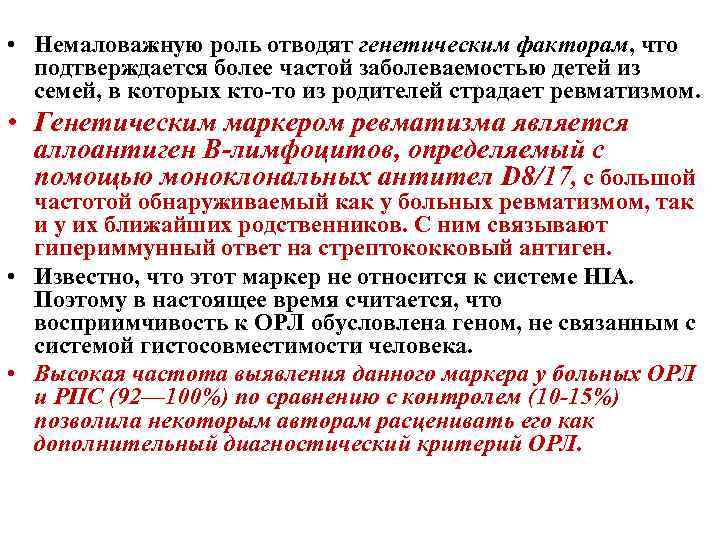 • Немаловажную роль отводят генетическим факторам, что подтверждается более частой заболеваемостью детей из семей, в которых кто-то из родителей страдает ревматизмом.

• Генетическим маркером ревматизма является аллоантиген В-лимфоцитов, определяемый с помощью моноклональных антител D8/17, с большой частотой обнаруживаемый как у больных ревматизмом, так и у их ближайших родственников. С ним связывают гипериммунный ответ на стрептококковый антиген.

• Известно, что этот маркер не относится к системе HlA. Поэтому в настоящее время считается, что восприимчивость к ОРЛ обусловлена геном, не связанным с системой гистосовместимости человека.

• Высокая частота выявления данного маркера у больных ОРЛ и РПС (92—100%) по сравнению с контролем (10-15%) позволила некоторым авторам расценивать его как дополнительный диагностический критерий ОРЛ.